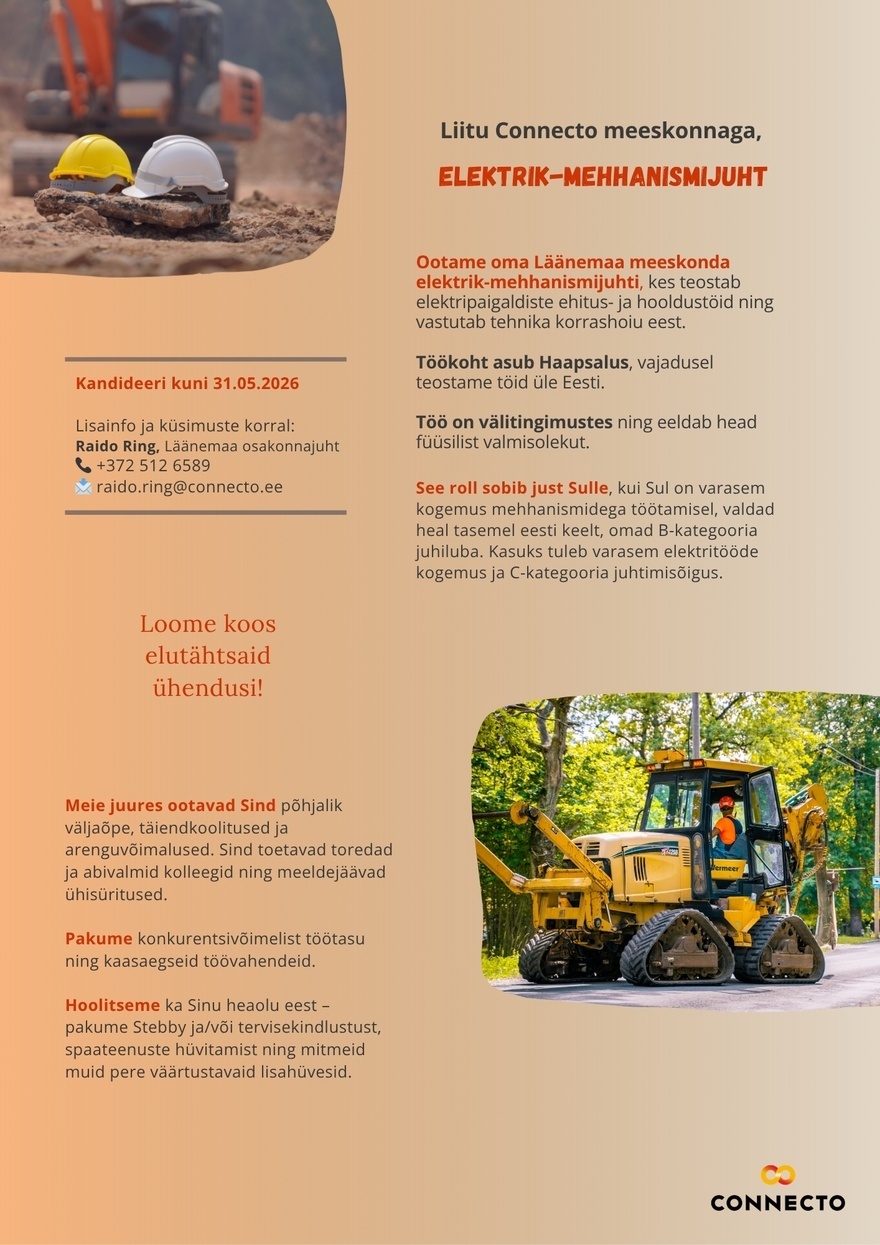 Liitu Connecto meeskonnaga,

ELEKTRIK-MEHHANISMIJUHT

Ootame oma Läänemaa meeskonda elektrik-mehhanismijuhti, kes teostab elektripaigaldiste ehitus- ja hooldustöid ning vastutab tehnika korrashoiu eest.

Töökoht asub Haapsalus, vajadusel teostame töid üle Eesti.

Töö on välitingimustes ning eeldab head füüsilist valmisolekut.

See roll sobib just Sulle, kui Sul on varasem kogemus mehhanismidega töötamisel, valdad heal tasemel eesti keelt, omad B-kategooria juhiluba. Kasuks tuleb varasem elektritööde kogemus ja C-kategooria juhtimisõigus.

Kandideeri kuni 31.05.2026

Lisainfo ja küsimuste korral:
Raido Ring, Läänemaa osakonnajuht
+372 512 6589
raido.ring@connecto.ee

Loome koos elutähtsaid ühendusi!

Meie juures ootavad Sind põhjalik väljaõpe, täiendkoolitused ja arenguvõimalused. Sind toetavad toredad ja abivalmid kolleegid ning meeldejäävad ühisüritused.

Pakume konkurentsivõimelist töötasu ning kaasaegseid töövahendeid.

Hoolitseme ka Sinu heaolu eest – pakume Stebby ja/või tervisekindlustust, spaateenuste hüvitamist ning mitmeid muid pere väärtustavaid lisahüvesid.

Vermeer

CONNECTO